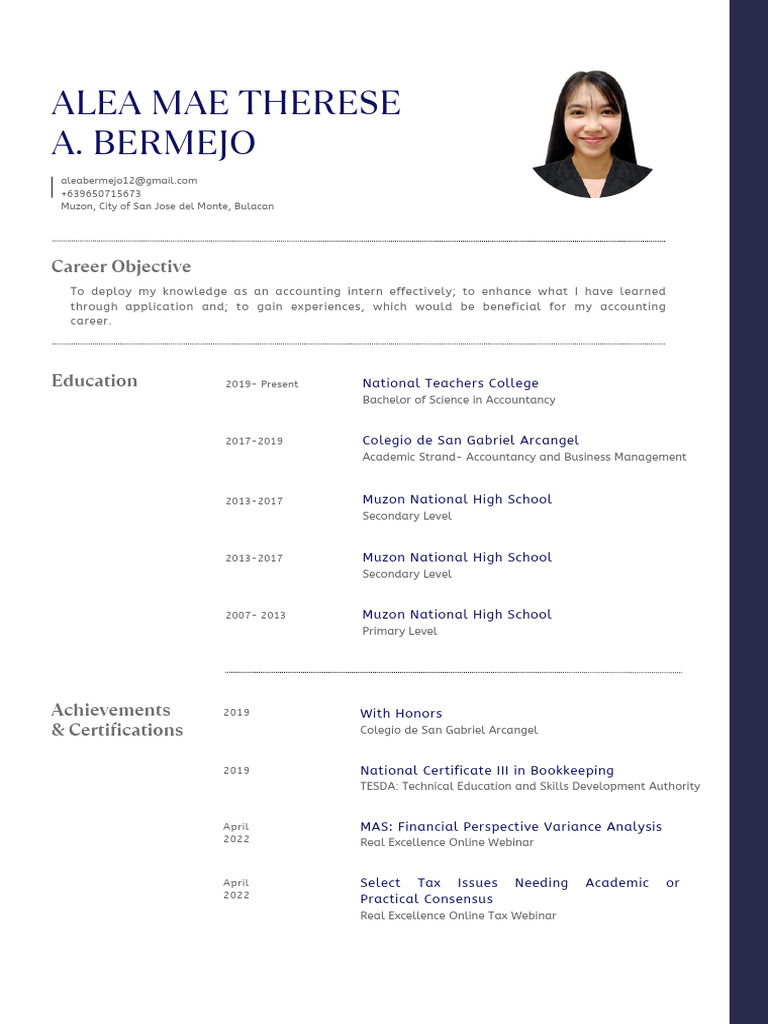 ALEA MAE THERESE
A. BERMEJO

aleabermejo12@gmail.com
+639650715673
Muzon, City of San Jose del Monte, Bulacan

Career Objective

To deploy my knowledge as an accounting intern effectively; to enhance what I have learned through application and; to gain experiences, which would be beneficial for my accounting career.

Education

2019- Present
National Teachers College
Bachelor of Science in Accountancy

2017-2019
Colegio de San Gabriel Arcangel
Academic Strand- Accountancy and Business Management

2013-2017
Muzon National High School
Secondary Level

2013-2017
Muzon National High School
Secondary Level

2007- 2013
Muzon National High School
Primary Level

Achievements & Certifications

2019
With Honors
Colegio de San Gabriel Arcangel

2019
National Certificate III in Bookkeeping
TESDA: Technical Education and Skills Development Authority

April 2022
MAS: Financial Perspective Variance Analysis
Real Excellence Online Webinar

April 2022
Select Tax Issues Needing Academic or Practical Consensus
Real Excellence Online Tax Webinar